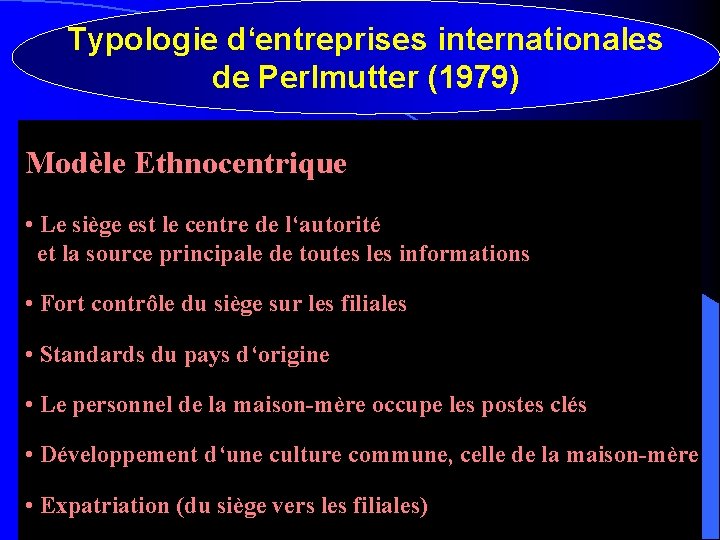 Typologie d‘entreprises internationales de Perlmutter (1979)

Modèle Ethnocentrique

• Le siège est le centre de l‘autorité et la source principale de toutes les informations

• Fort contrôle du siège sur les filiales

• Standards du pays d‘origine

• Le personnel de la maison-mère occupe les postes clés

• Développement d‘une culture commune, celle de la maison-mère

• Expatriation (du siège vers les filiales)